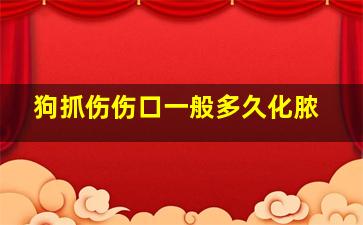 狗抓伤伤口一般多久化脓